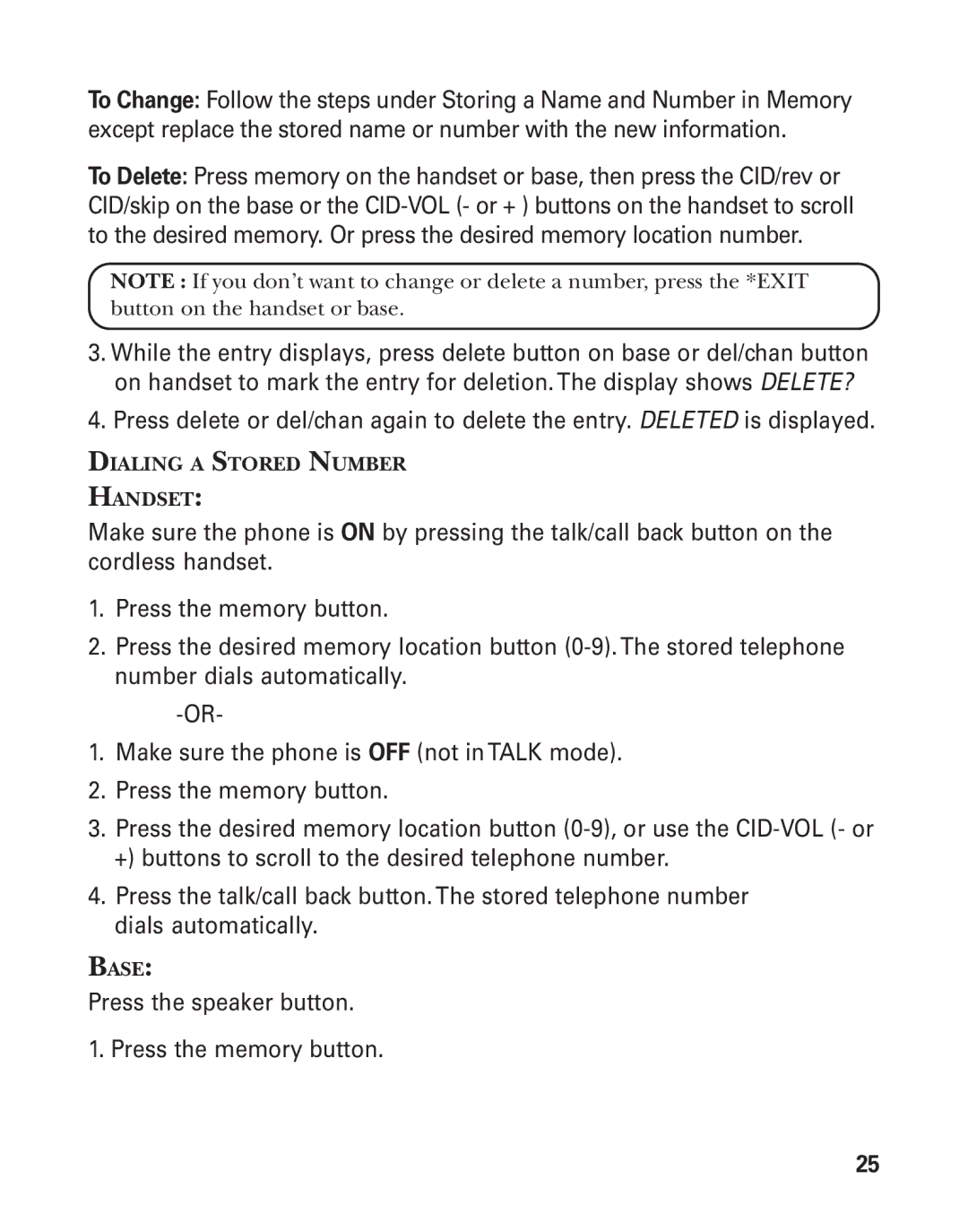 To Change: Follow the steps under Storing a Name and Number in Memory except replace the stored name or number with the new information.

To Delete: Press memory on the handset or base, then press the CID/rev or CID/skip on the base or the CID-VOL (- or + ) buttons on the handset to scroll to the desired memory. Or press the desired memory location number.

NOTE : If you don't want to change or delete a number, press the *EXIT button on the handset or base.

3. While the entry displays, press delete button on base or del/chan button on handset to mark the entry for deletion. The display shows DELETE?

4. Press delete or del/chan again to delete the entry. DELETED is displayed.

DIALING A STORED NUMBER

HANDSET:

Make sure the phone is ON by pressing the talk/call back button on the cordless handset.

1. Press the memory button.

2. Press the desired memory location button (0-9). The stored telephone number dials automatically.

-OR-

1. Make sure the phone is OFF (not in TALK mode).

2. Press the memory button.

3. Press the desired memory location button (0-9), or use the CID-VOL (- or +) buttons to scroll to the desired telephone number.

4. Press the talk/call back button. The stored telephone number dials automatically.

BASE:

Press the speaker button.

1. Press the memory button.

25